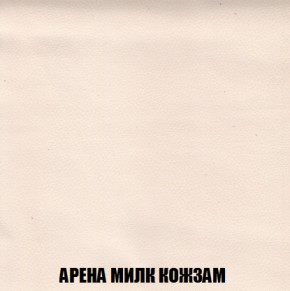 АРЕНА МИЛК КОЖЗАМ